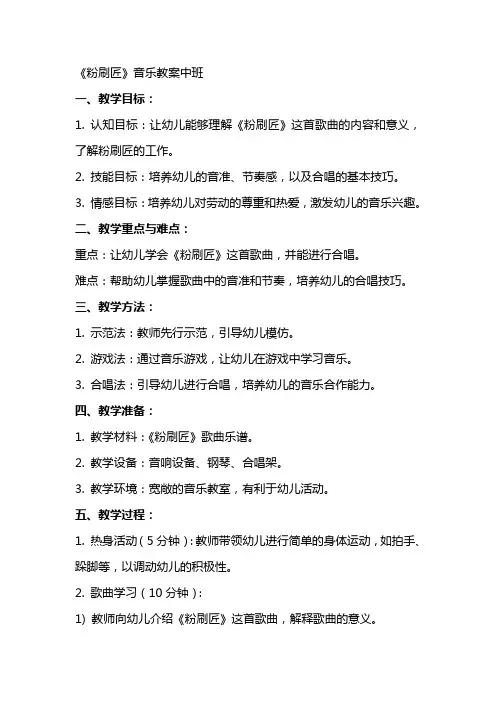 《粉刷匠》音乐教案中班

一、教学目标：

1. 认知目标：让幼儿能够理解《粉刷匠》这首歌曲的内容和意义，了解粉刷匠的工作。

2. 技能目标：培养幼儿的音准、节奏感，以及合唱的基本技巧。

3. 情感目标：培养幼儿对劳动的尊重和热爱，激发幼儿的音乐兴趣。

二、教学重点与难点：

重点：让幼儿学会《粉刷匠》这首歌曲，并能进行合唱。

难点：帮助幼儿掌握歌曲中的音准和节奏，培养幼儿的合唱技巧。

三、教学方法：

1. 示范法：教师先行示范，引导幼儿模仿。

2. 游戏法：通过音乐游戏，让幼儿在游戏中学习音乐。

3. 合唱法：引导幼儿进行合唱，培养幼儿的音乐合作能力。

四、教学准备：

1. 教学材料：《粉刷匠》歌曲乐谱。

2. 教学设备：音响设备、钢琴、合唱架。

3. 教学环境：宽敞的音乐教室，有利于幼儿活动。

五、教学过程：

1. 热身活动（5分钟）：教师带领幼儿进行简单的身体运动，如拍手、跺脚等，以调动幼儿的积极性。

2. 歌曲学习（10分钟）：

1) 教师向幼儿介绍《粉刷匠》这首歌曲，解释歌曲的意义。